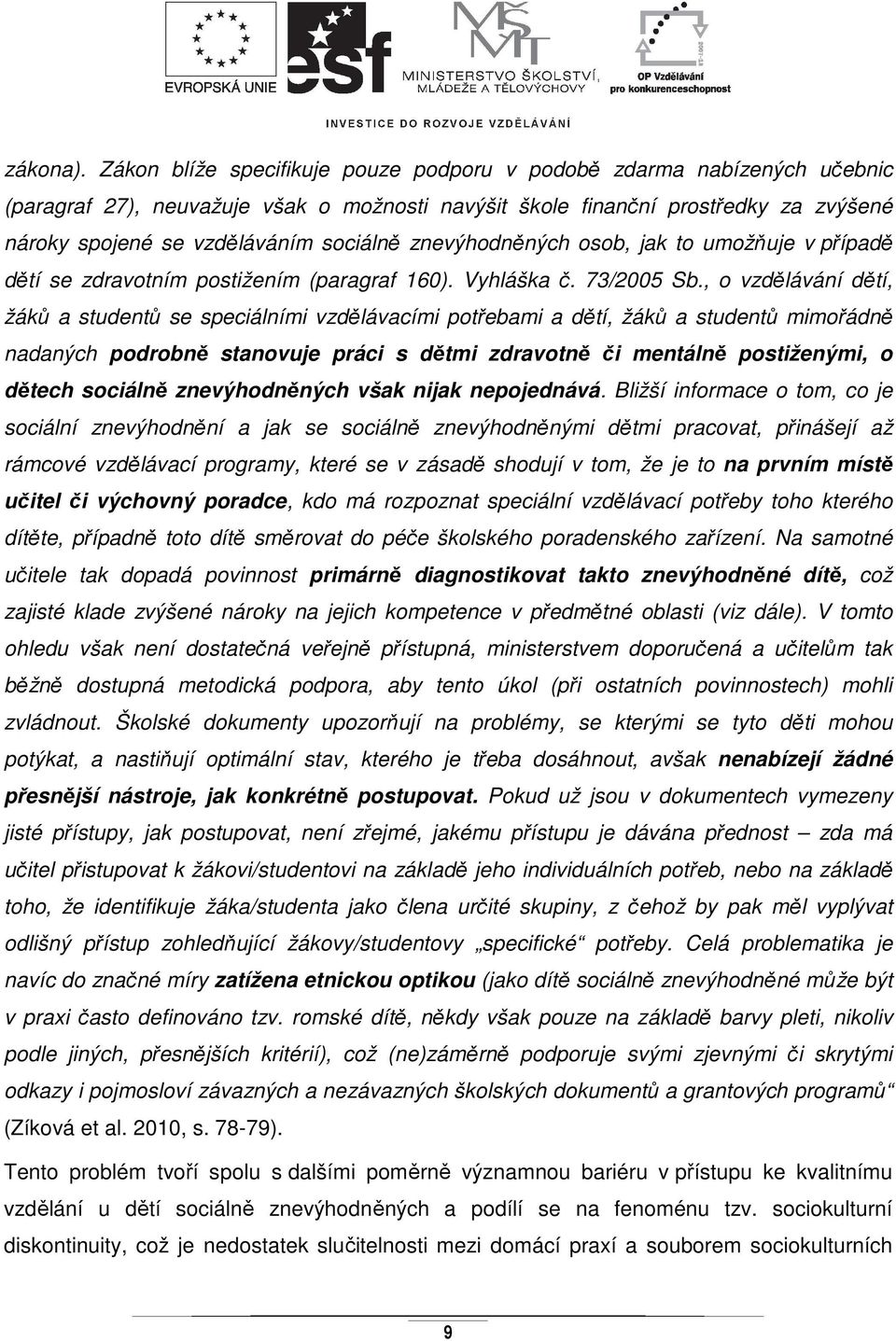 EVROPSKÁ UNIE

esf

MINISTERSTVO ŠKOLSTVÍ, MLÁDEŽE A TĚLOVÝCHOVY

OP Vzdělávání pro konkurenceschopnost

INVESTICE DO ROZVOJE VZDĚLÁVÁNÍ

zákona). Zákon blíže specifikuje pouze podporu v podobě zdarma nabízených učebnic (paragraf 27), neuvažuje však o možnosti navýšit škole finanční prostředky za zvýšené nároky spojené se vzděláváním sociálně znevýhodněných osob, jak to umožňuje v případě dětí se zdravotním postižením (paragraf 160). Vyhláška č. 73/2005 Sb., o vzdělávání dětí, žáků a studentů se speciálními vzdělávacími potřebami a dětí, žáků a studentů mimořádně nadaných podrobně stanovuje práci s dětmi zdravotně či mentálně postiženými, o dětech sociálně znevýhodněných však nijak nepojednává. Bližší informace o tom, co je sociální znevýhodnění a jak se sociálně znevýhodněnými dětmi pracovat, přinášejí až rámcové vzdělávací programy, které se v zásadě shodují v tom, že je to na prvním místě učitel či výchovný poradce, kdo má rozpoznat speciální vzdělávací potřeby toho kterého dítěte, případně toto dítě směrovat do péče školského poradenského zařízení. Na samotné učitele tak dopadá povinnost primárně diagnostikovat takto znevýhodněné dítě, což zajisté klade zvýšené nároky na jejich kompetence v předmětné oblasti (viz dále). V tomto ohledu však není dostatečná veřejně přístupná, ministerstvem doporučená a učitelům tak běžně dostupná metodická podpora, aby tento úkol (při ostatních povinnostech) mohli zvládnout. Školské dokumenty upozorňují na problémy, se kterými se tyto děti mohou potýkat, a nastiňují optimální stav, kterého je třeba dosáhnout, avšak nenabízejí žádné přesnější nástroje, jak konkrétně postupovat. Pokud už jsou v dokumentech vymezeny jisté přístupy, jak postupovat, není zřejmé, jakému přístupu je dávána přednost – zda má učitel přistupovat k žákovi/studentovi na základě jeho individuálních potřeb, nebo na základě toho, že identifikuje žáka/studenta jako člena určité skupiny, z čehož by pak měl vyplývat odlišný přístup zohledňující žákovy/studentovy „specifické“ potřeby. Celá problematika je navíc do značné míry zatížena etnickou optikou (jako dítě sociálně znevýhodněné může být v praxi často definováno tzv. romské dítě, někdy však pouze na základě barvy pleti, nikoliv podle jiných, přesnějších kritérií), což (ne)záměrně podporuje svými zjevnými či skrytými odkazy i pojmosloví závazných a nezávazných školských dokumentů a grantových programů“ (Zíková et al. 2010, s. 78-79).

Tento problém tvoří spolu s dalšími poměrně významnou bariéru v přístupu ke kvalitnímu vzdělání u dětí sociálně znevýhodněných a podílí se na fenoménu tzv. sociokulturní diskontinuity, což je nedostatek slučitelnosti mezi domácí praxí a souborem sociokulturních

9